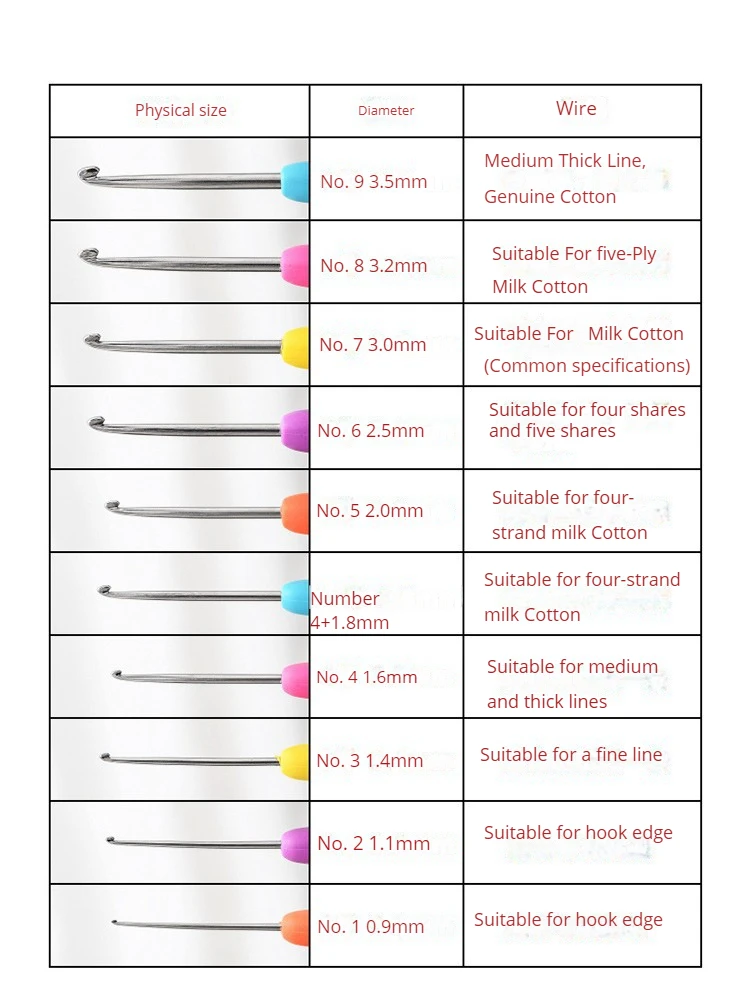 | Physical size | Diameter | Wire |
|---|---|---|
| | No. 9 3.5mm | Medium Thick Line, Genuine Cotton |
| | No. 8 3.2mm | Suitable For five-Ply Milk Cotton |
| | No. 7 3.0mm | Suitable For Milk Cotton (Common specifications) |
| | No. 6 2.5mm | Suitable for four shares and five shares |
| | No. 5 2.0mm | Suitable for four-strand milk Cotton |
| | Number 4+1.8mm | Suitable for four-strand milk Cotton |
| | No. 4 1.6mm | Suitable for medium and thick lines |
| | No. 3 1.4mm | Suitable for a fine line |
| | No. 2 1.1mm | Suitable for hook edge |
| | No. 1 0.9mm | Suitable for hook edge |